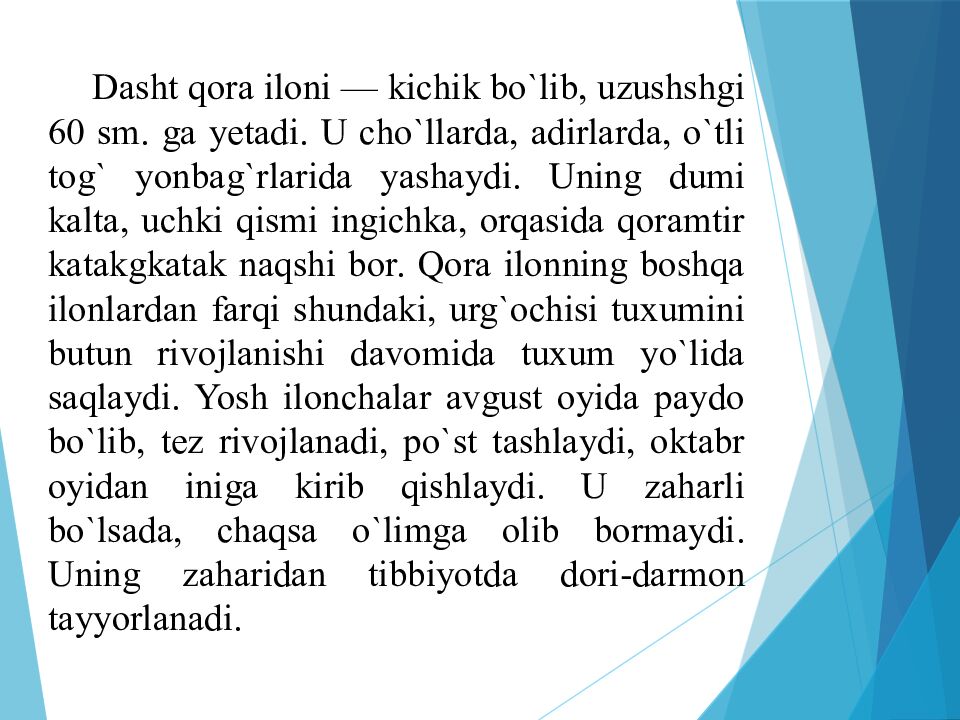 Dasht qora iloni — kichik bo`lib, uzushshgi 60 sm. ga yetadi. U cho`llarda, adirlarda, o`tli tog` yonbag`rlarida yashaydi. Uning dumi kalta, uchki qismi ingichka, orqasida qoramtir katakgkatak naqshi bor. Qora ilonning boshqa ilonlardan farqi shundaki, urg`ochisi tuxumini butun rivojlanishi davomida tuxum yo`lida saqlaydi. Yosh ilonchalar avgust oyida paydo bo`lib, tez rivojlanadi, po`st tashlaydi, oktabr oyidan iniga kirib qishlaydi. U zaharli bo`lsada, chaqsa o`limga olib bormaydi. Uning zaharidan tibbiyotda dori-darmon tayyorlanadi.